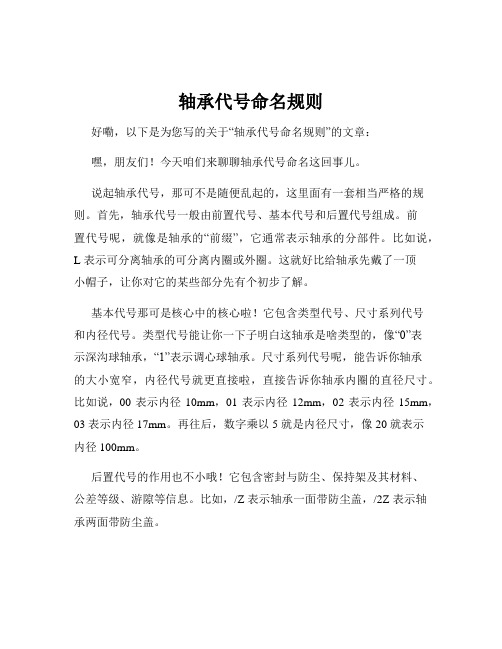 轴承代号命名规则

好嘞，以下是为您写的关于“轴承代号命名规则”的文章：

嘿，朋友们！今天咱们来聊聊轴承代号命名这回事儿。

说起轴承代号，那可不是随便乱起的，这里面有一套相当严格的规则。首先，轴承代号一般由前置代号、基本代号和后置代号组成。前置代号呢，就像是轴承的“前缀”，它通常表示轴承的分部件。比如说，L 表示可分离轴承的可分离内圈或外圈。这就好比给轴承先戴了一顶小帽子，让你对它的某些部分先有个初步了解。

基本代号那可是核心中的核心啦！它包含类型代号、尺寸系列代号和内径代号。类型代号能让你一下子明白这轴承是啥类型的，像“0”表示深沟球轴承，“1”表示调心球轴承。尺寸系列代号呢，能告诉你轴承的大小宽窄，内径代号就更直接啦，直接告诉你轴承内圈的直径尺寸。比如说，00 表示内径 10mm，01 表示内径 12mm，02 表示内径 15mm，03 表示内径 17mm。再往后，数字乘以 5 就是内径尺寸，像 20 就表示内径 100mm。

后置代号的作用也不小哦！它包含密封与防尘、保持架及其材料、公差等级、游隙等信息。比如，/Z 表示轴承一面带防尘盖，/2Z 表示轴承两面带防尘盖。